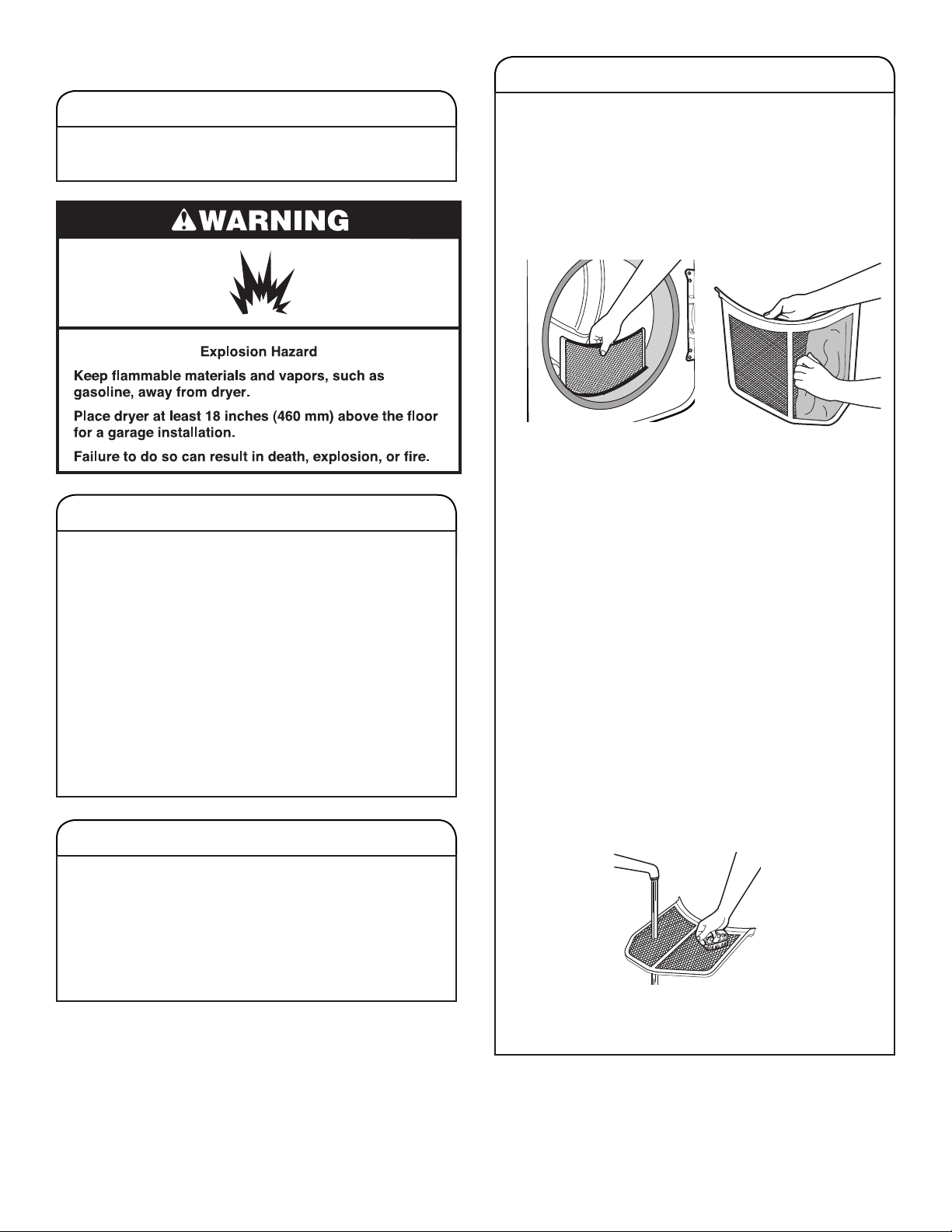 WARNING

Explosion Hazard

Keep flammable materials and vapors, such as gasoline, away from dryer.

Place dryer at least 18 inches (460 mm) above the floor for a garage installation.

Failure to do so can result in death, explosion, or fire.